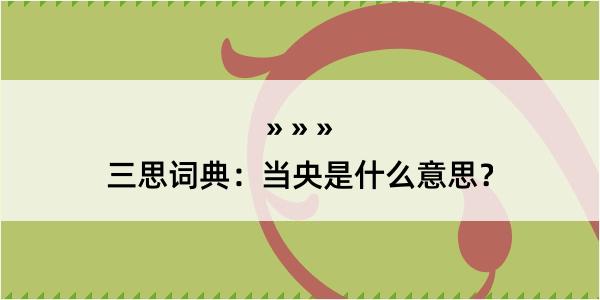 » » »
三思词典：当央是什么意思？